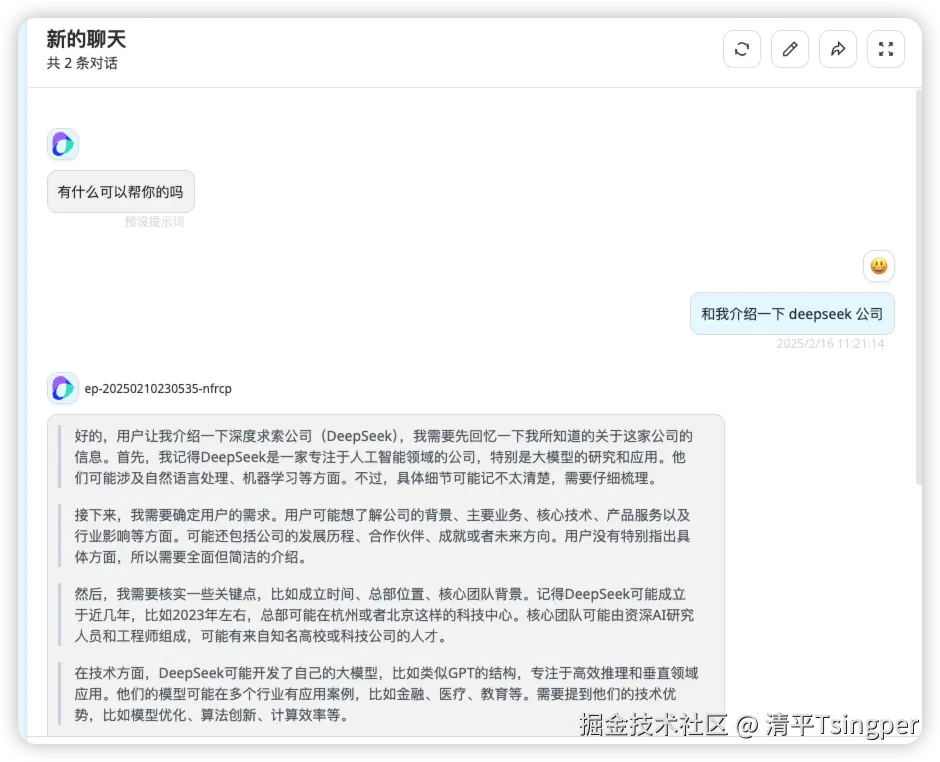 新的聊天
共 2 条对话

有什么可以帮你的吗
预设提示词

和我介绍一下 deepseek 公司
2025/2/16 11:21:14

ep-20250210230535-nfrcp

好的，用户让我介绍一下深度求索公司（DeepSeek），我需要先回忆一下我所知道的关于这家公司的信息。首先，我记得DeepSeek是一家专注于人工智能领域的公司，特别是大模型的研究和应用。他们可能涉及自然语言处理、机器学习等方面。不过，具体细节可能记不太清楚，需要仔细梳理。

接下来，我需要确定用户的需求。用户可能想了解公司的背景、主要业务、核心技术、产品服务以及行业影响等方面。可能还包括公司的发展历程、合作伙伴、成就或者未来方向。用户没有特别指出具体方面，所以需要全面但简洁的介绍。

然后，我需要核实一些关键点，比如成立时间、总部位置、核心团队背景。记得DeepSeek可能成立于近几年，比如2023年左右，总部可能在杭州或者北京这样的科技中心。核心团队可能由资深AI研究人员和工程师组成，可能有来自知名高校或科技公司的人才。

在技术方面，DeepSeek可能开发了自己的大模型，比如类似GPT的结构，专注于高效推理和垂直领域应用。他们的模型可能在多个行业有应用案例，比如金融、医疗、教育等。需要提到他们的技术优势，比如模型优化、算法创新、计算效率等。

掘金技术社区 @ 清平Tsingper